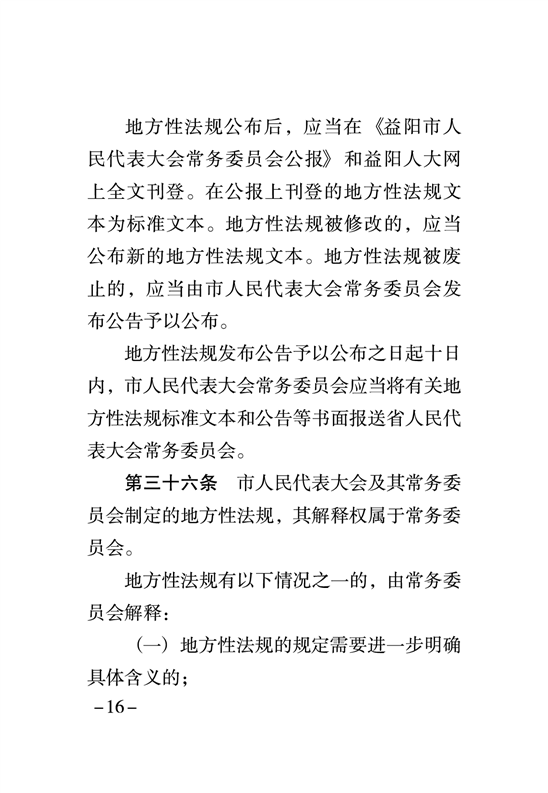 地方性法规公布后，应当在《益阳市人民代表大会常务委员会公报》和益阳人大网上全文刊登。在公报上刊登的地方性法规文本为标准文本。地方性法规被修改的，应当公布新的地方性法规文本。地方性法规被废止的，应当由市人民代表大会常务委员会发布公告予以公布。

地方性法规发布公告予以公布之日起十日内，市人民代表大会常务委员会应当将有关地方性法规标准文本和公告等书面报送省人民代表大会常务委员会。

第三十六条　市人民代表大会及其常务委员会制定的地方性法规，其解释权属于常务委员会。

地方性法规有以下情况之一的，由常务委员会解释：

（一）地方性法规的规定需要进一步明确具体含义的；

－16－